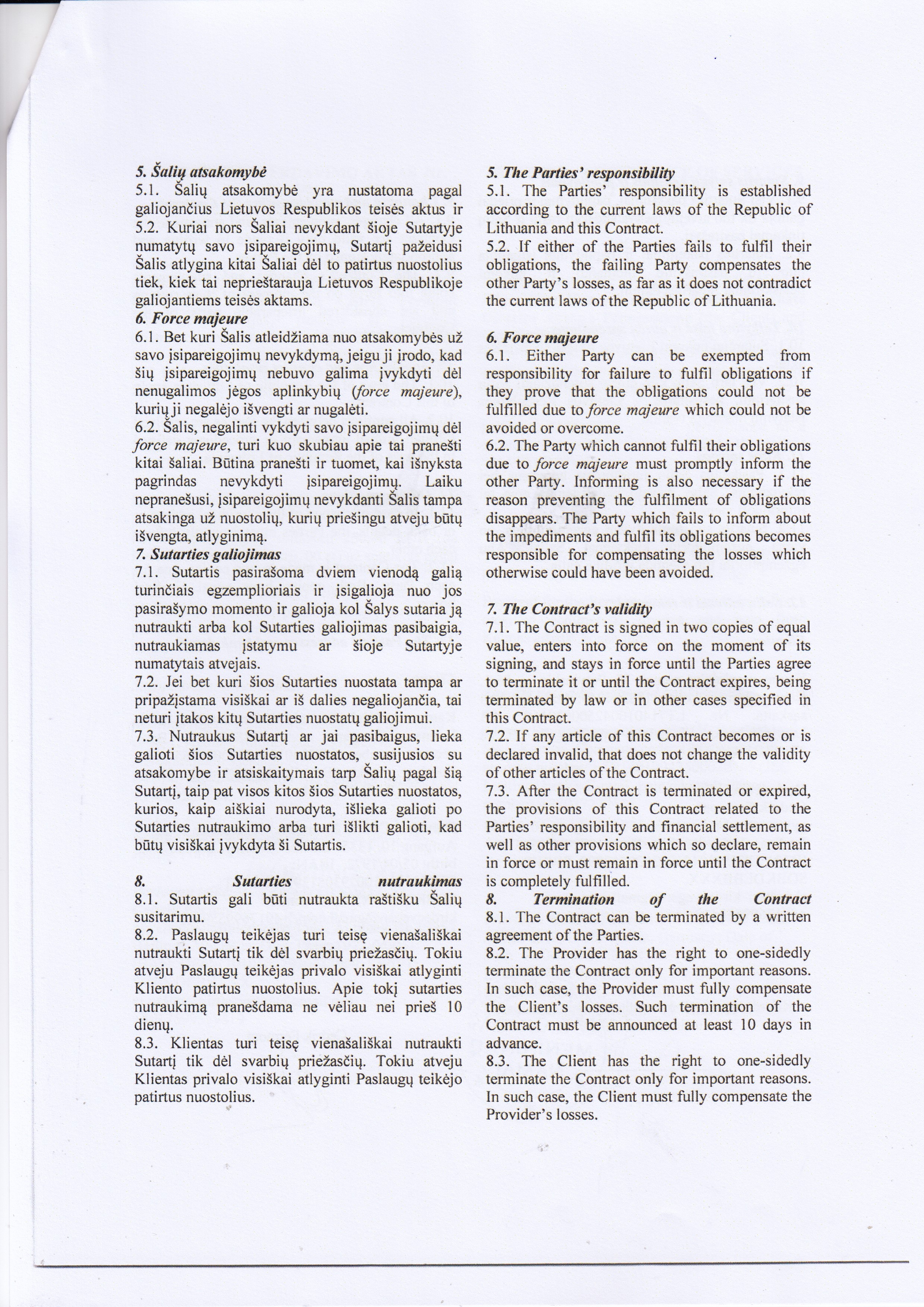 5. Šalių atsakomybė
5.1. Šalių atsakomybė yra nustatoma pagal galiojančius Lietuvos Respublikos teisės aktus ir
5.2. Kuriai nors Šaliai nevykdant šioje Sutartyje numatytų savo įsipareigojimų, Sutartį pažeidusi Šalis atlygina kitai Šaliai dėl to patirtus nuostolius tiek, kiek tai neprieštarauja Lietuvos Respublikoje galiojantiems teisės aktams.
6. Force majeure
6.1. Bet kuri Šalis atleidžiama nuo atsakomybės už savo įsipareigojimų nevykdymą, jeigu ji įrodo, kad šių įsipareigojimų nebuvo galima įvykdyti dėl nenugalimos jėgos aplinkybių (force majeure), kurių ji negalėjo išvengti ar nugalėti.
6.2. Šalis, negalinti vykdyti savo įsipareigojimų dėl force majeure, turi kuo skubiau apie tai pranešti kitai šaliai. Būtina pranešti ir tuomet, kai išnyksta pagrindas nevykdyti įsipareigojimų. Laiku nepranešusi, įsipareigojimų nevykdanti Šalis tampa atsakinga už nuostolių, kurių priešingu atveju būtų išvengta, atlyginimą.
7. Sutarties galiojimas
7.1. Sutartis pasirašoma dviem vienodą galią turinčiais egzemplioriais ir įsigalioja nuo jos pasirašymo momento ir galioja kol Šalys sutaria ją nutraukti arba kol Sutarties galiojimas pasibaigia, nutraukiamas įstatymu ar šioje Sutartyje numatytais atvejais.
7.2. Jei bet kuri šios Sutarties nuostata tampa ar pripažįstama visiškai ar iš dalies negaliojančia, tai neturi įtakos kitų Sutarties nuostatų galiojimui.
7.3. Nutraukus Sutartį ar jai pasibaigus, lieka galioti šios Sutarties nuostatos, susijusios su atsakomybe ir atsiskaitymais tarp Šalių pagal šią Sutartį, taip pat visos kitos šios Sutarties nuostatos, kurios, kaip aiškiai nurodyta, išlieka galioti po Sutarties nutraukimo arba turi išlikti galioti, kad būtų visiškai įvykdyta ši Sutartis.

8. Sutarties nutraukimas
8.1. Sutartis gali būti nutraukta raštišku Šalių susitarimu.
8.2. Paslaugų teikėjas turi teisę vienašališkai nutraukti Sutartį tik dėl svarbių priežasčių. Tokiu atveju Paslaugų teikėjas privalo visiškai atlyginti Kliento patirtus nuostolius. Apie tokį sutarties nutraukimą pranešdama ne vėliau nei prieš 10 dienų.
8.3. Klientas turi teisę vienašališkai nutraukti Sutartį tik dėl svarbių priežasčių. Tokiu atveju Klientas privalo visiškai atlyginti Paslaugų teikėjo patirtus nuostolius.

5. The Parties' responsibility
5.1. The Parties' responsibility is established according to the current laws of the Republic of Lithuania and this Contract.
5.2. If either of the Parties fails to fulfil their obligations, the failing Party compensates the other Party's losses, as far as it does not contradict the current laws of the Republic of Lithuania.

6. Force majeure
6.1. Either Party can be exempted from responsibility for failure to fulfil obligations if they prove that the obligations could not be fulfilled due to force majeure which could not be avoided or overcome.
6.2. The Party which cannot fulfil their obligations due to force majeure must promptly inform the other Party. Informing is also necessary if the reason preventing the fulfilment of obligations disappears. The Party which fails to inform about the impediments and fulfil its obligations becomes responsible for compensating the losses which otherwise could have been avoided.

7. The Contract's validity
7.1. The Contract is signed in two copies of equal value, enters into force on the moment of its signing, and stays in force until the Parties agree to terminate it or until the Contract expires, being terminated by law or in other cases specified in this Contract.
7.2. If any article of this Contract becomes or is declared invalid, that does not change the validity of other articles of the Contract.
7.3. After the Contract is terminated or expired, the provisions of this Contract related to the Parties' responsibility and financial settlement, as well as other provisions which so declare, remain in force or must remain in force until the Contract is completely fulfilled.
8. Termination of the Contract
8.1. The Contract can be terminated by a written agreement of the Parties.
8.2. The Provider has the right to one-sidedly terminate the Contract only for important reasons. In such case, the Provider must fully compensate the Client's losses. Such termination of the Contract must be announced at least 10 days in advance.
8.3. The Client has the right to one-sidedly terminate the Contract only for important reasons. In such case, the Client must fully compensate the Provider's losses.